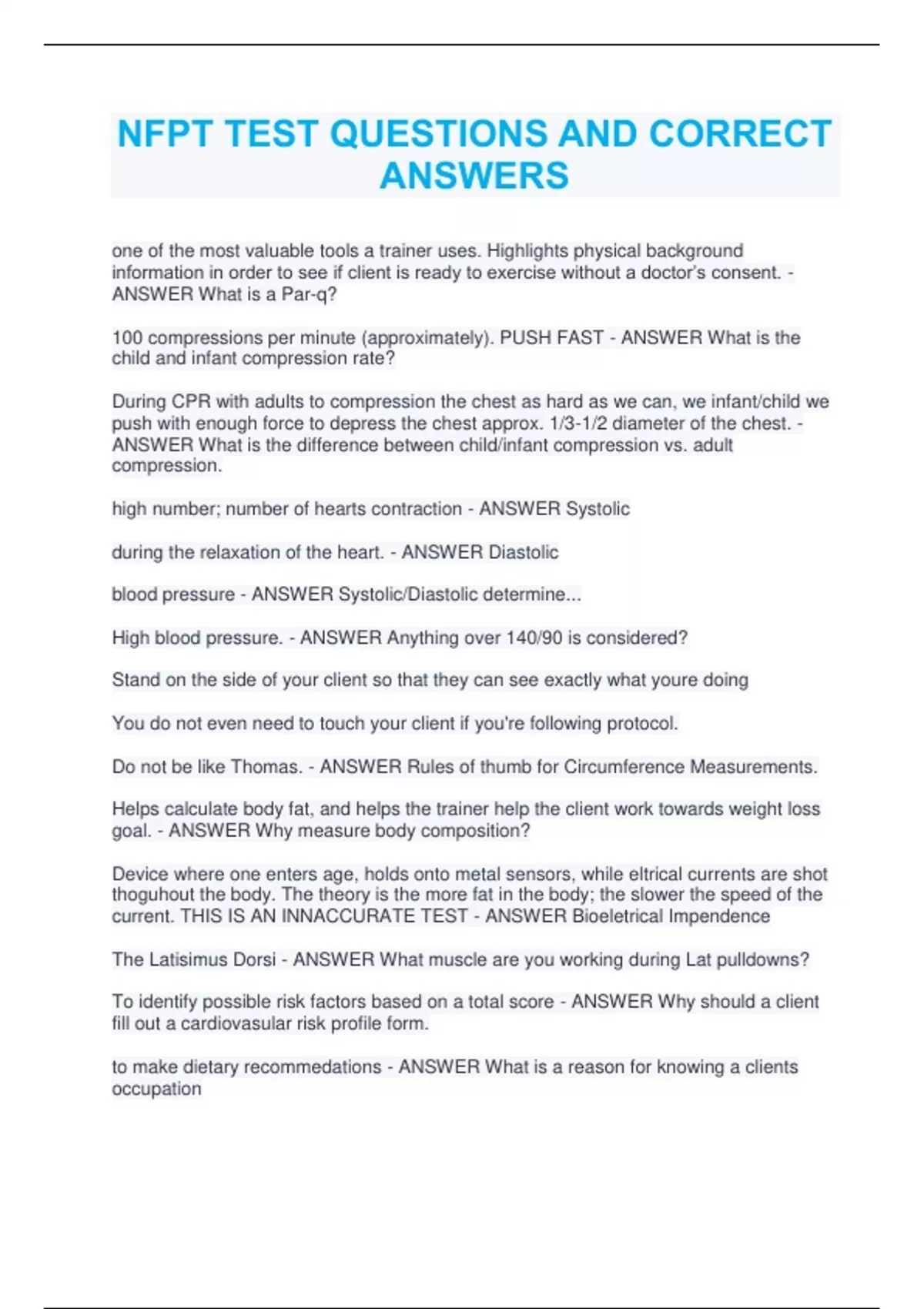 NFPT TEST QUESTIONS AND CORRECT ANSWERS

one of the most valuable tools a trainer uses. Highlights physical background information in order to see if client is ready to exercise without a doctor's consent. - ANSWER What is a Par-q?

100 compressions per minute (approximately). PUSH FAST - ANSWER What is the child and infant compression rate?

During CPR with adults to compression the chest as hard as we can, we infant/child we push with enough force to depress the chest approx. 1/3-1/2 diameter of the chest. - ANSWER What is the difference between child/infant compression vs. adult compression.

high number; number of hearts contraction - ANSWER Systolic

during the relaxation of the heart. - ANSWER Diastolic

blood pressure - ANSWER Systolic/Diastolic determine...

High blood pressure. - ANSWER Anything over 140/90 is considered?

Stand on the side of your client so that they can see exactly what youre doing

You do not even need to touch your client if you're following protocol.

Do not be like Thomas. - ANSWER Rules of thumb for Circumference Measurements.

Helps calculate body fat, and helps the trainer help the client work towards weight loss goal. - ANSWER Why measure body composition?

Device where one enters age, holds onto metal sensors, while eltrical currents are shot thoguhout the body. The theory is the more fat in the body; the slower the speed of the current. THIS IS AN INNACCURATE TEST - ANSWER Bioeletrical Impendence

The Latisimus Dorsi - ANSWER What muscle are you working during Lat pulldowns?

To identify possible risk factors based on a total score - ANSWER Why should a client fill out a cardiovasular risk profile form.

to make dietary recommedations - ANSWER What is a reason for knowing a clients occupation